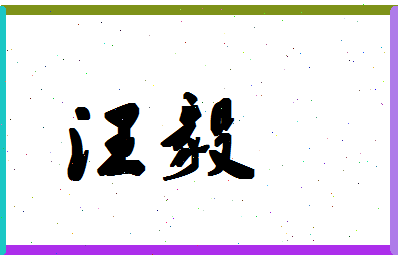 汪毅